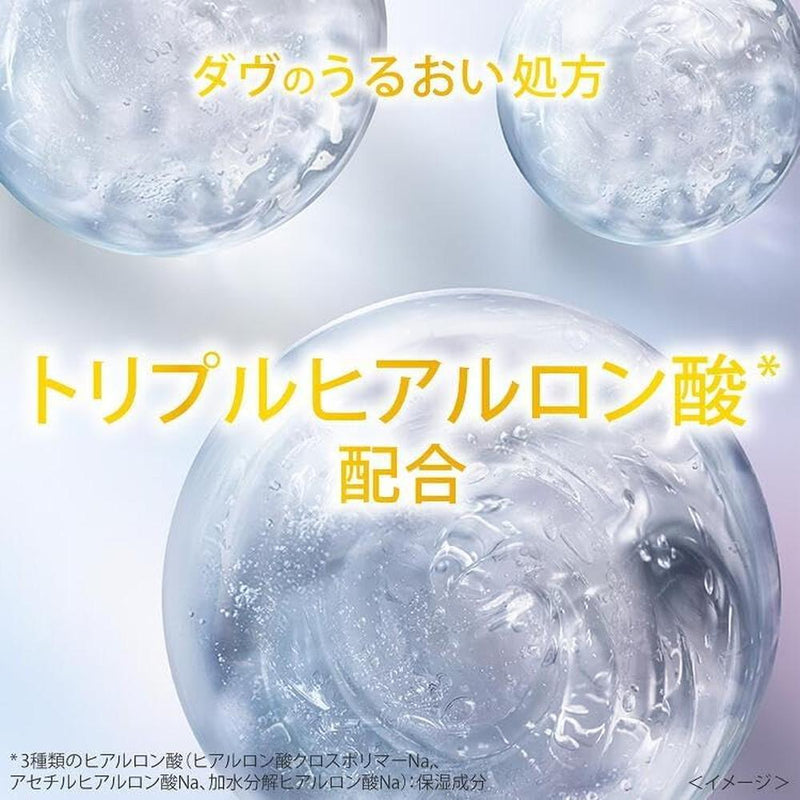 ダヴのうるおい処方

トリプルヒアルロン酸*
配合

*3種類のヒアルロン酸(ヒアルロン酸クロスポリマーNa、アセチルヒアルロン酸Na、加水分解ヒアルロン酸Na):保湿成分

<イメージ>